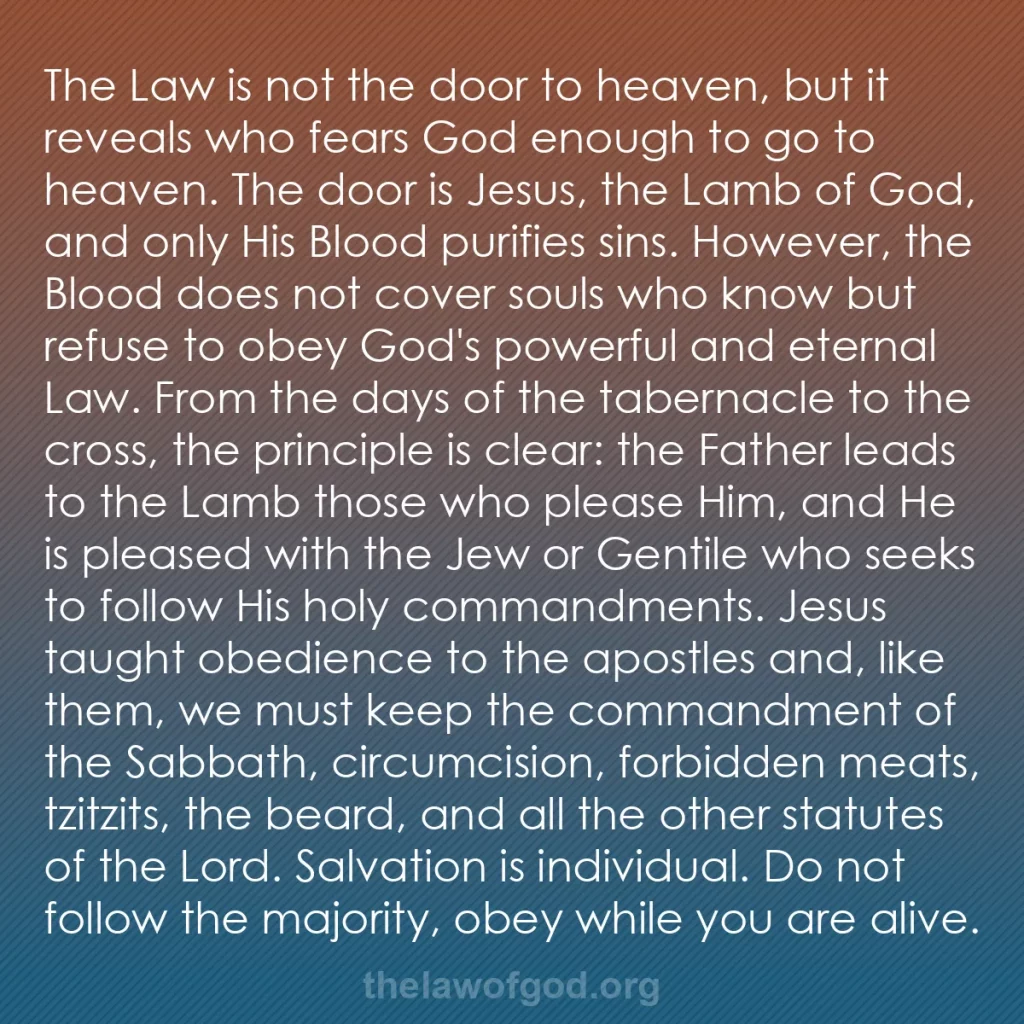 The Law is not the door to heaven, but it reveals who fears God enough to go to heaven. The door is Jesus, the Lamb of God, and only His Blood purifies sins. However, the Blood does not cover souls who know but refuse to obey God's powerful and eternal Law. From the days of the tabernacle to the cross, the principle is clear: the Father leads to the Lamb those who please Him, and He is pleased with the Jew or Gentile who seeks to follow His holy commandments. Jesus taught obedience to the apostles and, like them, we must keep the commandment of the Sabbath, circumcision, forbidden meats, tzitzits, the beard, and all the other statutes of the Lord. Salvation is individual. Do not follow the majority, obey while you are alive.

thelawofgod.org